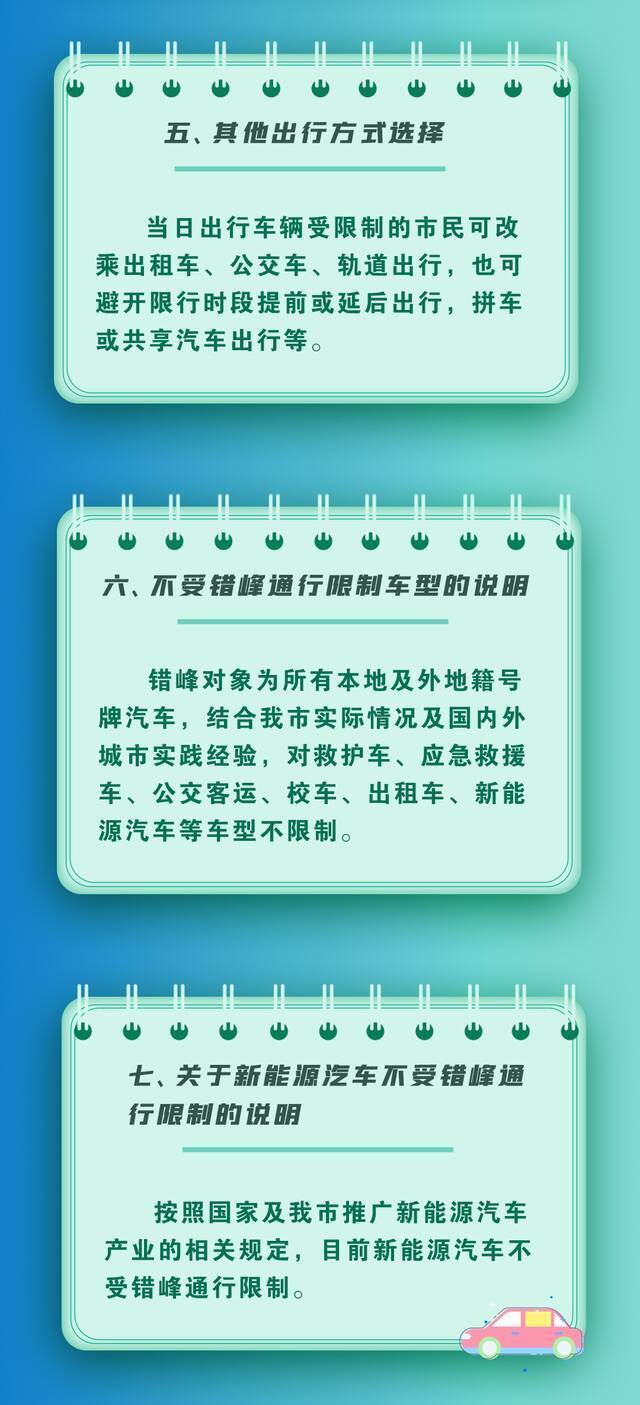 五、其他出行方式选择

当日出行车辆受限制的市民可改乘出租车、公交车、轨道出行，也可避开限行时段提前或延后出行，拼车或共享汽车出行等。

六、不受错峰通行限制车型的说明

错峰对象为所有本地及外地籍号牌汽车，结合我市实际情况及国内外城市实践经验，对救护车、应急救援车、公交客运、校车、出租车、新能源汽车等车型不限制。

七、关于新能源汽车不受错峰通行限制的说明

按照国家及我市推广新能源汽车产业的相关规定，目前新能源汽车不受错峰通行限制。